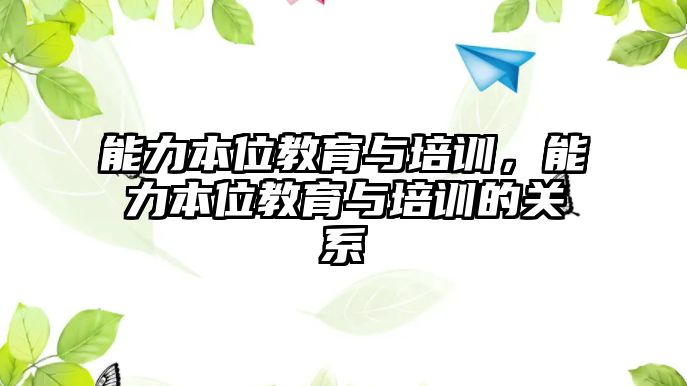 能力本位教育与培训，能力本位教育与培训的关系